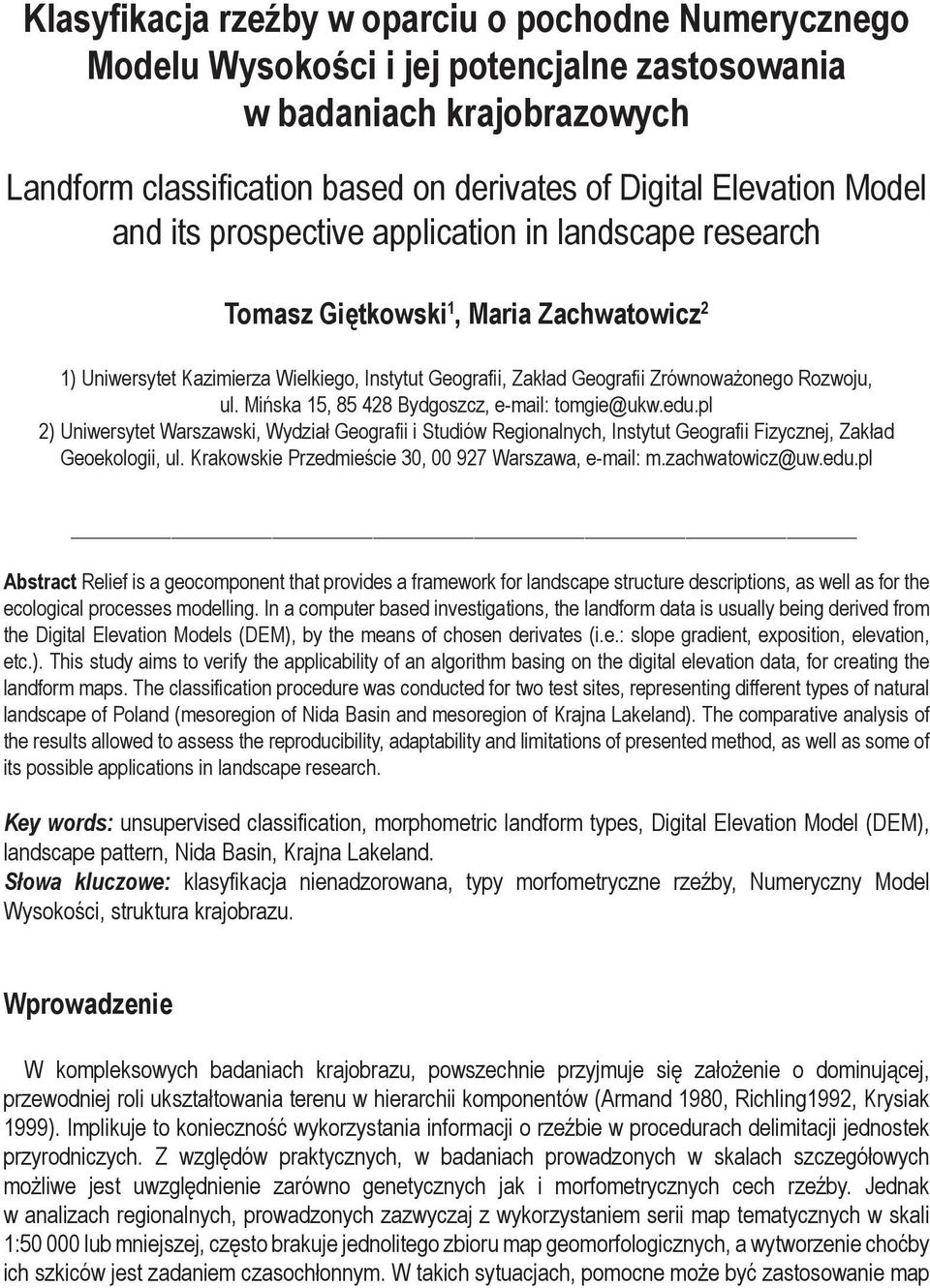 Klasyfikacja rzeźby w oparciu o pochodne Numerycznego Modelu Wysokości i jej potencjalne zastosowania w badaniach krajobrazowych

Landform classification based on derivates of Digital Elevation Model and its prospective application in landscape research

Tomasz Giętkowski$^1$, Maria Zachwatowicz$^2$

1) Uniwersytet Kazimierza Wielkiego, Instytut Geografii, Zakład Geografii Zrównoważonego Rozwoju, ul. Mińska 15, 85 428 Bydgoszcz, e-mail: tomgie@ukw.edu.pl
2) Uniwersytet Warszawski, Wydział Geografii i Studiów Regionalnych, Instytut Geografii Fizycznej, Zakład Geoekologii, ul. Krakowskie Przedmieście 30, 00 927 Warszawa, e-mail: m.zachwatowicz@uw.edu.pl

Abstract Relief is a geocomponent that provides a framework for landscape structure descriptions, as well as for the ecological processes modelling. In a computer based investigations, the landform data is usually being derived from the Digital Elevation Models (DEM), by the means of chosen derivates (i.e.: slope gradient, exposition, elevation, etc.). This study aims to verify the applicability of an algorithm basing on the digital elevation data, for creating the landform maps. The classification procedure was conducted for two test sites, representing different types of natural landscape of Poland (mesoregion of Nida Basin and mesoregion of Krajna Lakeland). The comparative analysis of the results allowed to assess the reproducibility, adaptability and limitations of presented method, as well as some of its possible applications in landscape research.

Key words: unsupervised classification, morphometric landform types, Digital Elevation Model (DEM), landscape pattern, Nida Basin, Krajna Lakeland.
Słowa kluczowe: klasyfikacja nienadzorowana, typy morfometryczne rzeźby, Numeryczny Model Wysokości, struktura krajobrazu.

Wprowadzenie

W kompleksowych badaniach krajobrazu, powszechnie przyjmuje się założenie o dominującej, przewodniej roli ukształtowania terenu w hierarchii komponentów (Armand 1980, Richling1992, Krysiak 1999). Implikuje to konieczność wykorzystania informacji o rzeźbie w procedurach delimitacji jednostek przyrodniczych. Z względów praktycznych, w badaniach prowadzonych w skalach szczegółowych możliwe jest uwzględnienie zarówno genetycznych jak i morfometrycznych cech rzeźby. Jednak w analizach regionalnych, prowadzonych zazwyczaj z wykorzystaniem serii map tematycznych w skali 1:50 000 lub mniejszej, często brakuje jednolitego zbioru map geomorfologicznych, a wytworzenie choćby ich szkiców jest zadaniem czasochłonnym. W takich sytuacjach, pomocne może być zastosowanie map